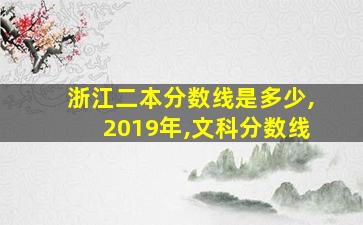 浙江二本分数线是多少,
2019年,文科分数线